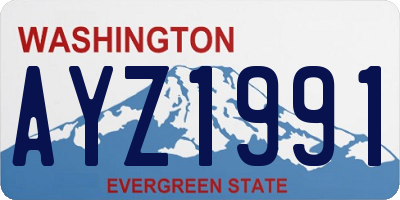 WASHINGTON

AYZ1991

EVERGREEN STATE